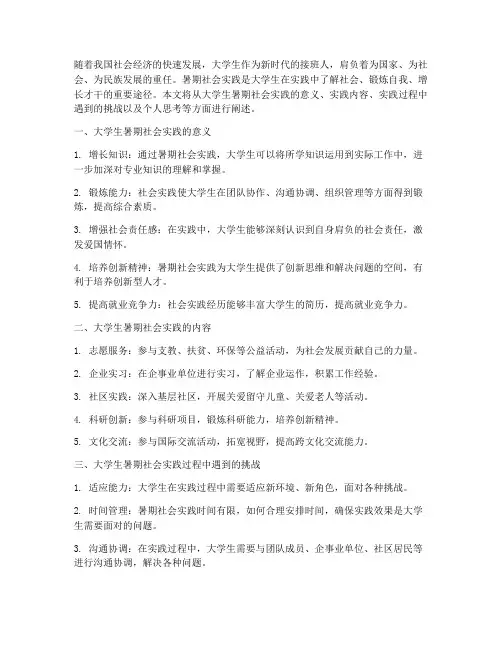 随着我国社会经济的快速发展，大学生作为新时代的接班人，肩负着为国家、为社会、为民族发展的重任。暑期社会实践是大学生在实践中了解社会、锻炼自我、增长才干的重要途径。本文将从大学生暑期社会实践的意义、实践内容、实践过程中遇到的挑战以及个人思考等方面进行阐述。

一、大学生暑期社会实践的意义

1. 增长知识：通过暑期社会实践，大学生可以将所学知识运用到实际工作中，进一步加深对专业知识的理解和掌握。

2. 锻炼能力：社会实践使大学生在团队协作、沟通协调、组织管理等方面得到锻炼，提高综合素质。

3. 增强社会责任感：在实践中，大学生能够深刻认识到自身肩负的社会责任，激发爱国情怀。

4. 培养创新精神：暑期社会实践为大学生提供了创新思维和解决问题的空间，有利于培养创新型人才。

5. 提高就业竞争力：社会实践经历能够丰富大学生的简历，提高就业竞争力。

二、大学生暑期社会实践的内容

1. 志愿服务：参与支教、扶贫、环保等公益活动，为社会发展贡献自己的力量。

2. 企业实习：在企事业单位进行实习，了解企业运作，积累工作经验。

3. 社区实践：深入基层社区，开展关爱留守儿童、关爱老人等活动。

4. 科研创新：参与科研项目，锻炼科研能力，培养创新精神。

5. 文化交流：参与国际交流活动，拓宽视野，提高跨文化交流能力。

三、大学生暑期社会实践过程中遇到的挑战

1. 适应能力：大学生在实践过程中需要适应新环境、新角色，面对各种挑战。

2. 时间管理：暑期社会实践时间有限，如何合理安排时间，确保实践效果是大学生需要面对的问题。

3. 沟通协调：在实践过程中，大学生需要与团队成员、企事业单位、社区居民等进行沟通协调，解决各种问题。